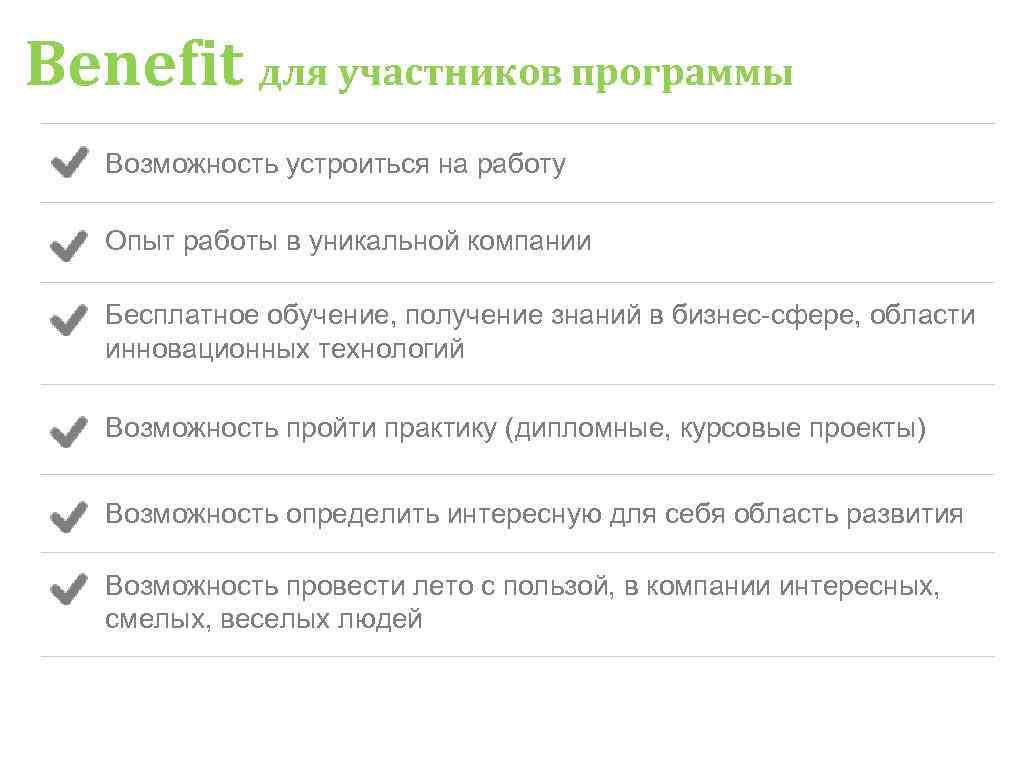 Benefit для участников программы

Возможность устроиться на работу

Опыт работы в уникальной компании

Бесплатное обучение, получение знаний в бизнес-сфере, области инновационных технологий

Возможность пройти практику (дипломные, курсовые проекты)

Возможность определить интересную для себя область развития

Возможность провести лето с пользой, в компании интересных, смелых, веселых людей